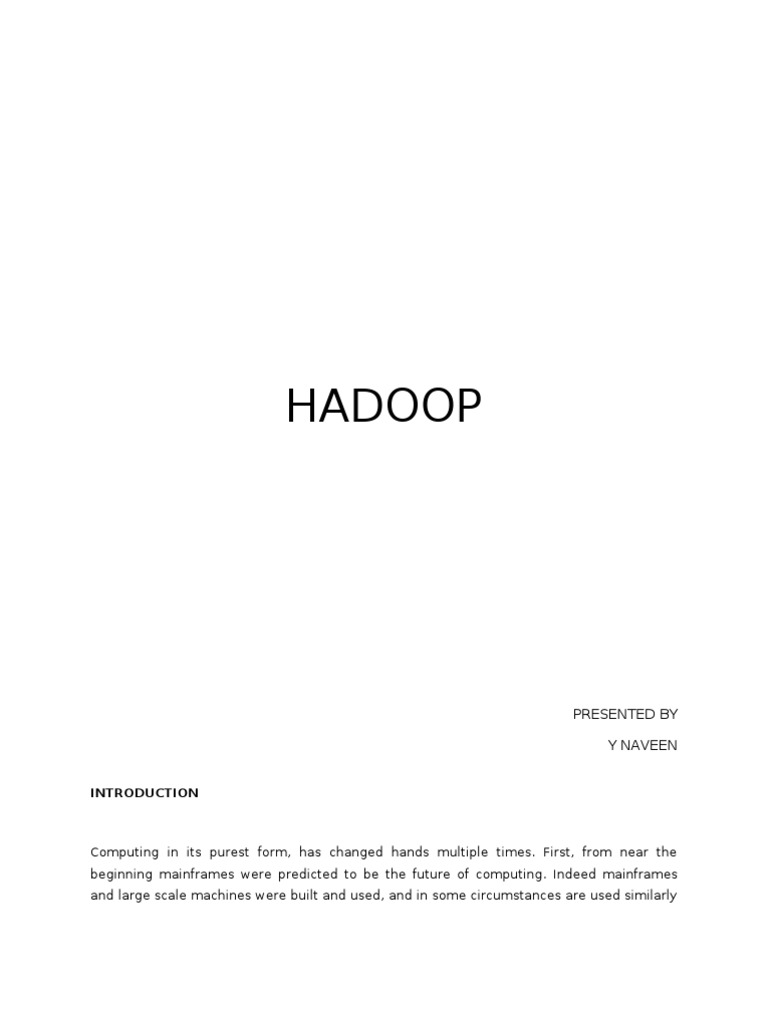 HADOOP

PRESENTED BY

Y NAVEEN

INTRODUCTION

Computing in its purest form, has changed hands multiple times. First, from near the beginning mainframes were predicted to be the future of computing. Indeed mainframes and large scale machines were built and used, and in some circumstances are used similarly